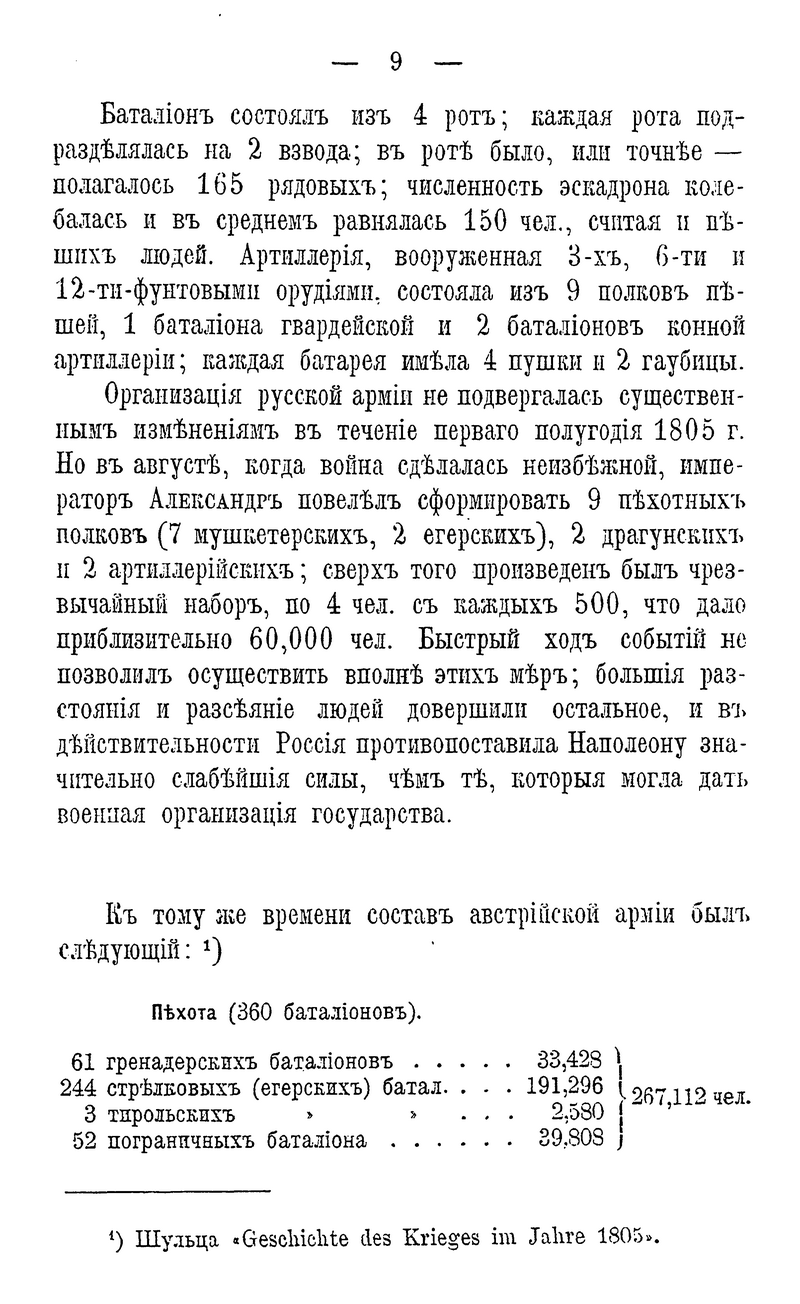 — 9 —

Баталіонъ состоялъ изъ 4 ротъ; каждая рота подраздѣлялась на 2 взвода; въ ротѣ было, или точнѣе — полагалось 165 рядовыхъ; численность эскадрона колебалась и въ среднемъ равнялась 150 чел., считая и пѣшихъ людей. Артиллерія, вооруженная 3-хъ, 6-ти и 12-ти-фунтовыми орудіями, состояла изъ 9 полковъ пѣшей, 1 баталіона гвардейской и 2 баталіоновъ конной артиллеріи; каждая батарея имѣла 4 пушки и 2 гаубицы.

Организація русской арміи не подвергалась существеннымъ измѣненіямъ въ теченіе перваго полугодія 1805 г. Но въ августѣ, когда война сдѣлалась неизбѣжной, императоръ Александръ повелѣлъ сформировать 9 пѣхотныхъ полковъ (7 мушкетерскихъ, 2 егерскихъ), 2 драгунскихъ и 2 артиллерійскихъ; сверхъ того произведенъ былъ чрезвычайный наборъ, по 4 чел. съ каждыхъ 500, что дало приблизительно 60,000 чел. Быстрый ходъ событій не позволилъ осуществить вполнѣ этихъ мѣръ; большія разстоянія и разсѣяніе людей довершили остальное, и въ дѣйствительности Россія противопоставила Наполеону значительно слабѣйшія силы, чѣмъ тѣ, которыя могла дать военная организація государства.

Къ тому же времени составъ австрійской арміи былъ слѣдующій: ¹)

Пѣхота (360 баталіоновъ).

| | | |
|---|---|---|
| 61 гренадерскихъ баталіоновъ . . . . . | 33,428 | 267,112 чел. |
| 244 стрѣлковыхъ (егерскихъ) батал. . . . | 191,296 | |
| 3 тирольскихъ » » . . . | 2,580 | |
| 52 пограничныхъ баталіона . . . . . . | 39,808 | |

¹) Шульца «Geschichte des Krieges im Jahre 1805».